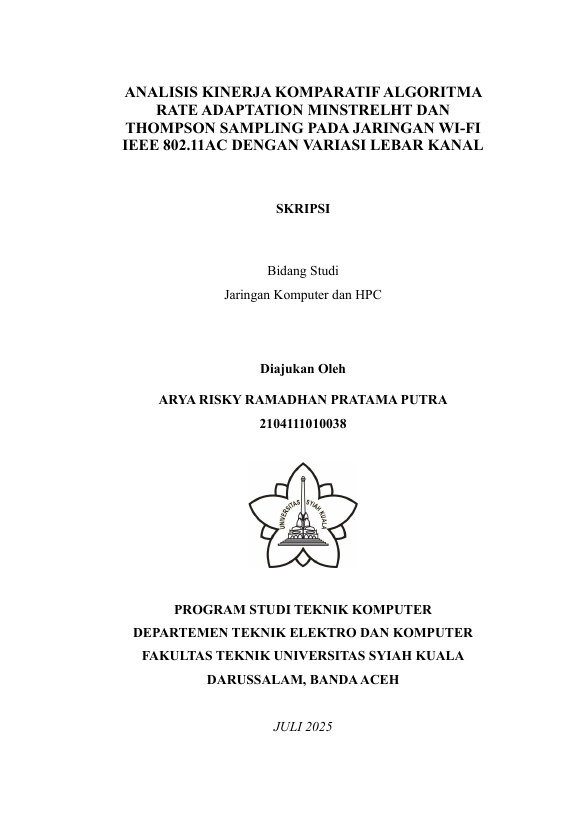 ANALISIS KINERJA KOMPARATIF ALGORITMA RATE ADAPTATION MINSTRELHT DAN THOMPSON SAMPLING PADA JARINGAN WI-FI IEEE 802.11AC DENGAN VARIASI LEBAR KANAL

SKRIPSI

Bidang Studi
Jaringan Komputer dan HPC

Diajukan Oleh
ARYA RISKY RAMADHAN PRATAMA PUTRA
2104111010038

UNIVERSITAS SYIAH KUALA

PROGRAM STUDI TEKNIK KOMPUTER
DEPARTEMEN TEKNIK ELEKTRO DAN KOMPUTER
FAKULTAS TEKNIK UNIVERSITAS SYIAH KUALA
DARUSSALAM, BANDA ACEH

JULI 2025